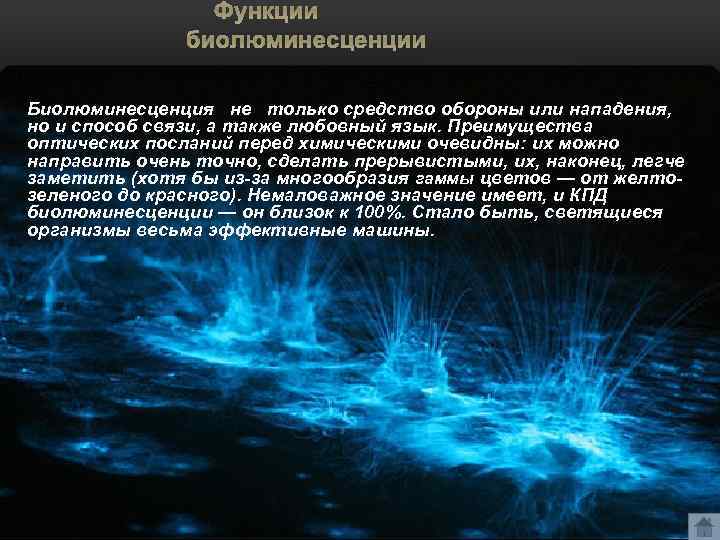 Функции биолюминесценции

Биолюминесценция не только средство обороны или нападения, но и способ связи, а также любовный язык. Преимущества оптических посланий перед химическими очевидны: их можно направить очень точно, сделать прерывистыми, их, наконец, легче заметить (хотя бы из-за многообразия гаммы цветов — от желто-зеленого до красного). Немаловажное значение имеет, и КПД биолюминесценции — он близок к 100%. Стало быть, светящиеся организмы весьма эффективные машины.